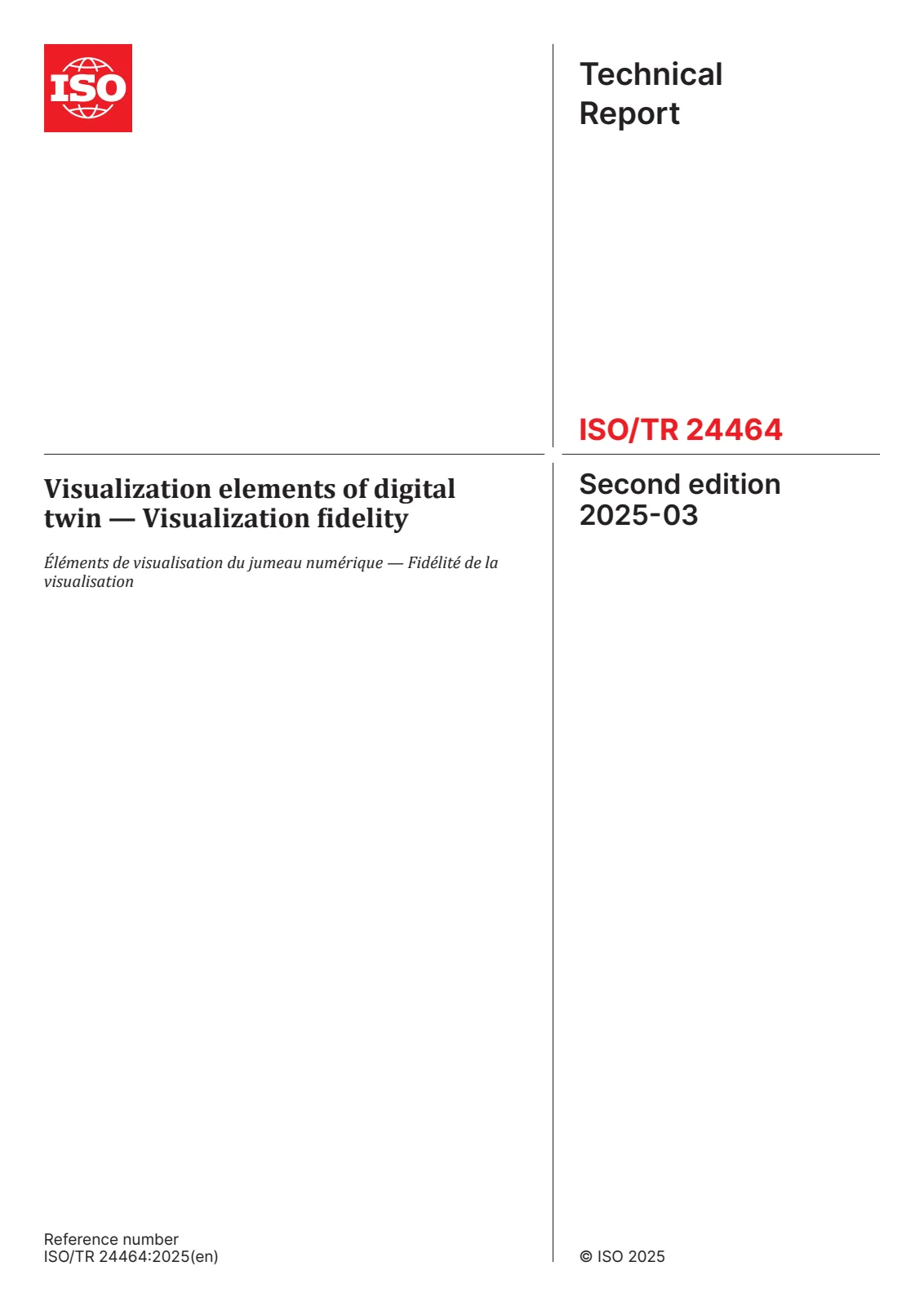 ISO

Technical Report

ISO/TR 24464

Visualization elements of digital twin — Visualization fidelity

Éléments de visualisation du jumeau numérique — Fidélité de la visualisation

Second edition 2025-03

Reference number
ISO/TR 24464:2025(en)

© ISO 2025